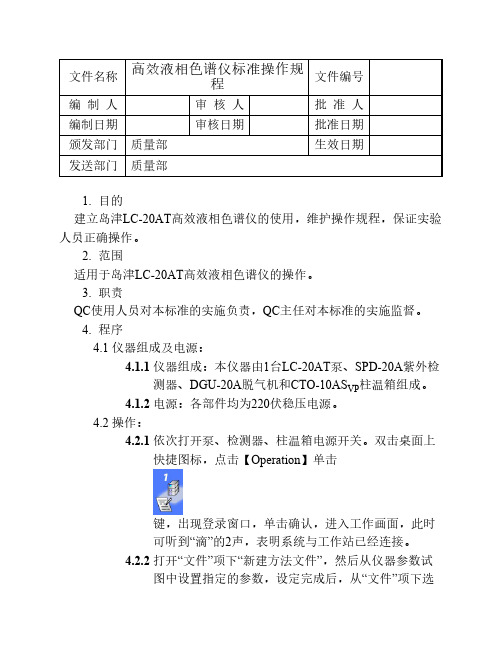 | 文件名称 | 高效液相色谱仪标准操作规程 | | | 文件编号 | |
|---|---|---|---|---|---|
| 编 制 人 | | 审 核 人 | | 批 准 人 | |
| 编制日期 | | 审核日期 | | 批准日期 | |
| 颁发部门 | 质量部 | | | 生效日期 | |
| 发送部门 | 质量部 | | | | |

1. 目的

建立岛津LC-20AT高效液相色谱仪的使用，维护操作规程，保证实验人员正确操作。

2. 范围

适用于岛津LC-20AT高效液相色谱仪的操作。

3. 职责

QC使用人员对本标准的实施负责，QC主任对本标准的实施监督。

4. 程序

4.1 仪器组成及电源：

4.1.1 仪器组成：本仪器由1台LC-20AT泵、SPD-20A紫外检测器、DGU-20A脱气机和CTO-10AS$_{VP}$柱温箱组成。

4.1.2 电源：各部件均为220伏稳压电源。

4.2 操作：

4.2.1 依次打开泵、检测器、柱温箱电源开关。双击桌面上快捷图标，点击【Operation】单击

1

键，出现登录窗口，单击确认，进入工作画面，此时可听到“滴”的2声，表明系统与工作站已经连接。

4.2.2 打开“文件”项下“新建方法文件”，然后从仪器参数试图中设置指定的参数，设定完成后，从“文件”项下选